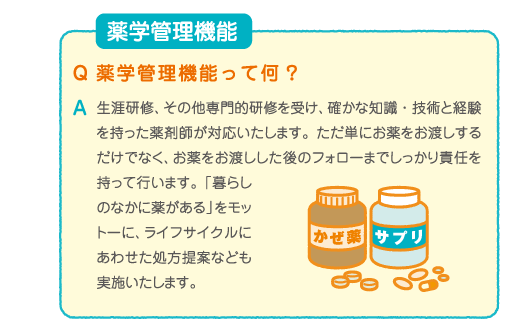 薬学管理機能

Q 薬学管理機能って何？

A 生涯研修、その他専門的研修を受け、確かな知識・技術と経験を持った薬剤師が対応いたします。ただ単にお薬をお渡しするだけでなく、お薬をお渡しした後のフォローまでしっかり責任を持って行います。「暮らしのなかに薬がある」をモットーに、ライフサイクルにあわせた処方提案なども実施いたします。

かぜ薬

サプリ